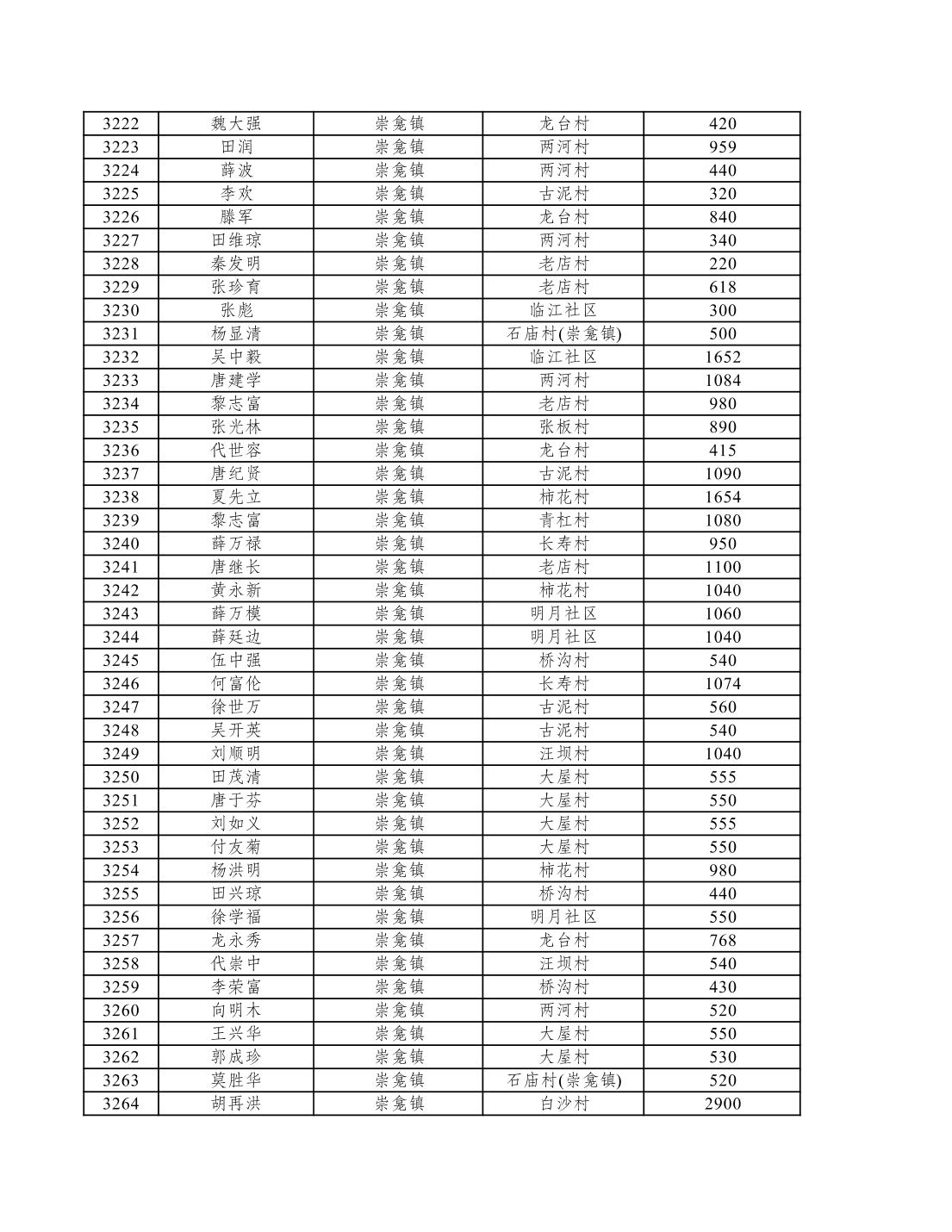 | 3222 | 魏大强 | 崇龛镇 | 龙台村 | 420 |
|---|---|---|---|---|
| 3223 | 田润 | 崇龛镇 | 两河村 | 959 |
| 3224 | 薛波 | 崇龛镇 | 两河村 | 440 |
| 3225 | 李欢 | 崇龛镇 | 古泥村 | 320 |
| 3226 | 滕军 | 崇龛镇 | 龙台村 | 840 |
| 3227 | 田维琼 | 崇龛镇 | 两河村 | 340 |
| 3228 | 秦发明 | 崇龛镇 | 老店村 | 220 |
| 3229 | 张珍育 | 崇龛镇 | 老店村 | 618 |
| 3230 | 张彪 | 崇龛镇 | 临江社区 | 300 |
| 3231 | 杨显清 | 崇龛镇 | 石庙村(崇龛镇) | 500 |
| 3232 | 吴中毅 | 崇龛镇 | 临江社区 | 1652 |
| 3233 | 唐建学 | 崇龛镇 | 两河村 | 1084 |
| 3234 | 黎志富 | 崇龛镇 | 老店村 | 980 |
| 3235 | 张光林 | 崇龛镇 | 张板村 | 890 |
| 3236 | 代世容 | 崇龛镇 | 龙台村 | 415 |
| 3237 | 唐纪贤 | 崇龛镇 | 古泥村 | 1090 |
| 3238 | 夏先立 | 崇龛镇 | 柿花村 | 1654 |
| 3239 | 黎志富 | 崇龛镇 | 青杠村 | 1080 |
| 3240 | 薛万禄 | 崇龛镇 | 长寿村 | 950 |
| 3241 | 唐继长 | 崇龛镇 | 老店村 | 1100 |
| 3242 | 黄永新 | 崇龛镇 | 柿花村 | 1040 |
| 3243 | 薛万模 | 崇龛镇 | 明月社区 | 1060 |
| 3244 | 薛廷边 | 崇龛镇 | 明月社区 | 1040 |
| 3245 | 伍中强 | 崇龛镇 | 桥沟村 | 540 |
| 3246 | 何富伦 | 崇龛镇 | 长寿村 | 1074 |
| 3247 | 徐世万 | 崇龛镇 | 古泥村 | 560 |
| 3248 | 吴开英 | 崇龛镇 | 古泥村 | 540 |
| 3249 | 刘顺明 | 崇龛镇 | 汪坝村 | 1040 |
| 3250 | 田茂清 | 崇龛镇 | 大屋村 | 555 |
| 3251 | 唐于芬 | 崇龛镇 | 大屋村 | 550 |
| 3252 | 刘如义 | 崇龛镇 | 大屋村 | 555 |
| 3253 | 付友菊 | 崇龛镇 | 大屋村 | 550 |
| 3254 | 杨洪明 | 崇龛镇 | 柿花村 | 980 |
| 3255 | 田兴琼 | 崇龛镇 | 桥沟村 | 440 |
| 3256 | 徐学福 | 崇龛镇 | 明月社区 | 550 |
| 3257 | 龙永秀 | 崇龛镇 | 龙台村 | 768 |
| 3258 | 代崇中 | 崇龛镇 | 汪坝村 | 540 |
| 3259 | 李荣富 | 崇龛镇 | 桥沟村 | 430 |
| 3260 | 向明木 | 崇龛镇 | 两河村 | 520 |
| 3261 | 王兴华 | 崇龛镇 | 大屋村 | 550 |
| 3262 | 郭成珍 | 崇龛镇 | 大屋村 | 530 |
| 3263 | 莫胜华 | 崇龛镇 | 石庙村(崇龛镇) | 520 |
| 3264 | 胡再洪 | 崇龛镇 | 白沙村 | 2900 |